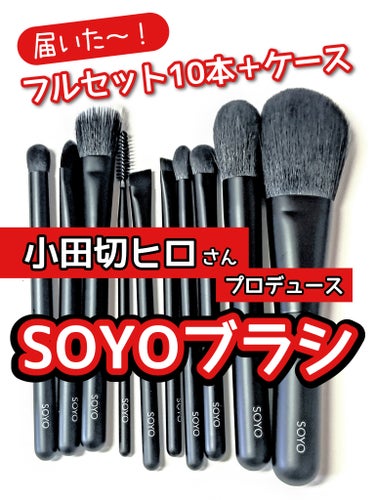 届いた〜！
フルセット10本＋ケース

小田切ヒロさん
プロデュース

SOYOブラシ

SOYO SOYO SOYO SOYO SOYO SOYO SOYO SOYO SOYO SOYO